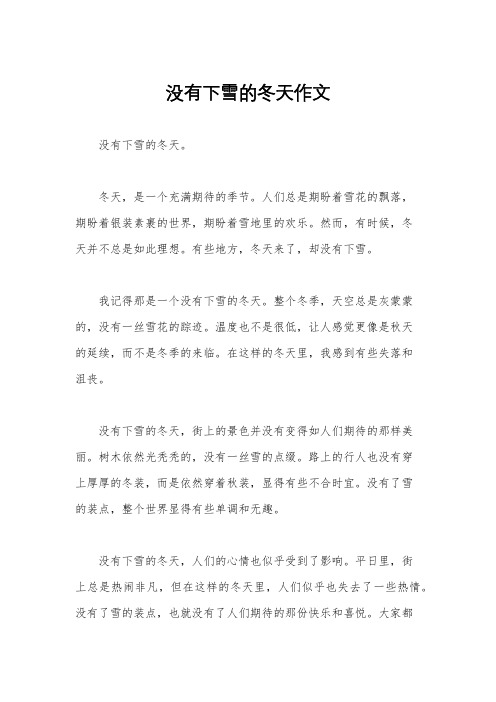 没有下雪的冬天作文

没有下雪的冬天。

冬天，是一个充满期待的季节。人们总是期盼着雪花的飘落，期盼着银装素裹的世界，期盼着雪地里的欢乐。然而，有时候，冬天并不总是如此理想。有些地方，冬天来了，却没有下雪。

我记得那是一个没有下雪的冬天。整个冬季，天空总是灰蒙蒙的，没有一丝雪花的踪迹。温度也不是很低，让人感觉更像是秋天的延续，而不是冬季的来临。在这样的冬天里，我感到有些失落和沮丧。

没有下雪的冬天，街上的景色并没有变得如人们期待的那样美丽。树木依然光秃秃的，没有一丝雪的点缀。路上的行人也没有穿上厚厚的冬装，而是依然穿着秋装，显得有些不合时宜。没有了雪的装点，整个世界显得有些单调和无趣。

没有下雪的冬天，人们的心情也似乎受到了影响。平日里，街上总是热闹非凡，但在这样的冬天里，人们似乎也失去了一些热情。没有了雪的装点，也就没有了人们期待的那份快乐和喜悦。大家都